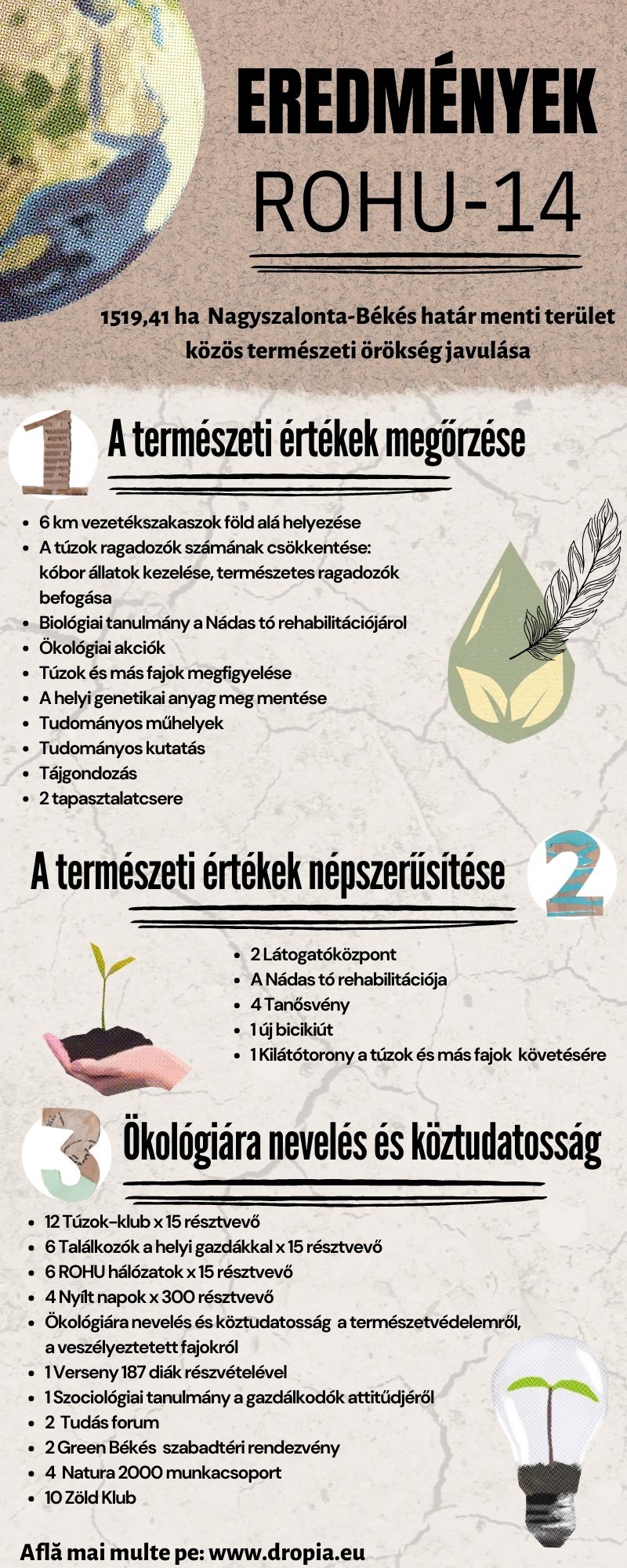 EREDMÉNYEK
ROHU-14

1519,41 ha Nagyszalonta-Békés határ menti terület közös természeti örökség javulása

1

A természeti értékek megőrzése

- 6 km vezetékszakaszok föld alá helyezése
- A túzok ragadozók számának csökkentése: kóbor állatok kezelése, természetes ragadozók befogása
- Biológiai tanulmány a Nádas tó rehabilitációjárol
- Ökológiai akciók
- Túzok és más fajok megfigyelése
- A helyi genetikai anyag meg mentése
- Tudományos műhelyek
- Tudományos kutatás
- Tájgondozás
- 2 tapasztalatcsere

A természeti értékek népszerűsítése

2

- 2 Látogatóközpont
- A Nádas tó rehabilitációja
- 4 Tanősvény
- 1 új bicikiút
- 1 Kilátótorony a túzok és más fajok követésére

3

Ökológiára nevelés és köztudatosság

- 12 Túzok-klub x 15 résztvevő
- 6 Találkozók a helyi gazdákkal x 15 résztvevő
- 6 ROHU hálózatok x 15 résztvevő
- 4 Nyílt napok x 300 résztvevő
- Ökológiára nevelés és köztudatosság a természetvédelemről, a veszélyeztetett fajokról
- 1 Verseny 187 diák részvételével
- 1 Szociológiai tanulmány a gazdálkodók attitűdjéről
- 2 Tudás forum
- 2 Green Békés szabadtéri rendezvény
- 4 Natura 2000 munkacsoport
- 10 Zöld Klub

Află mai multe pe: www.dropia.eu